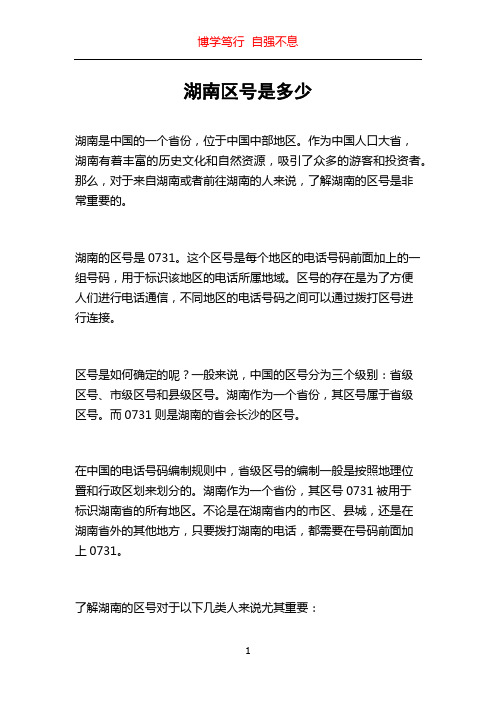 博学笃行 自强不息

湖南区号是多少

湖南是中国的一个省份，位于中国中部地区。作为中国人口大省，湖南有着丰富的历史文化和自然资源，吸引了众多的游客和投资者。那么，对于来自湖南或者前往湖南的人来说，了解湖南的区号是非常重要的。

湖南的区号是 0731。这个区号是每个地区的电话号码前面加上的一组号码，用于标识该地区的电话所属地域。区号的存在是为了方便人们进行电话通信，不同地区的电话号码之间可以通过拨打区号进行连接。

区号是如何确定的呢？一般来说，中国的区号分为三个级别：省级区号、市级区号和县级区号。湖南作为一个省份，其区号属于省级区号。而 0731 则是湖南的省会长沙的区号。

在中国的电话号码编制规则中，省级区号的编制一般是按照地理位置和行政区划来划分的。湖南作为一个省份，其区号 0731 被用于标识湖南省的所有地区。不论是在湖南省内的市区、县城，还是在湖南省外的其他地方，只要拨打湖南的电话，都需要在号码前面加上 0731。

了解湖南的区号对于以下几类人来说尤其重要：

1